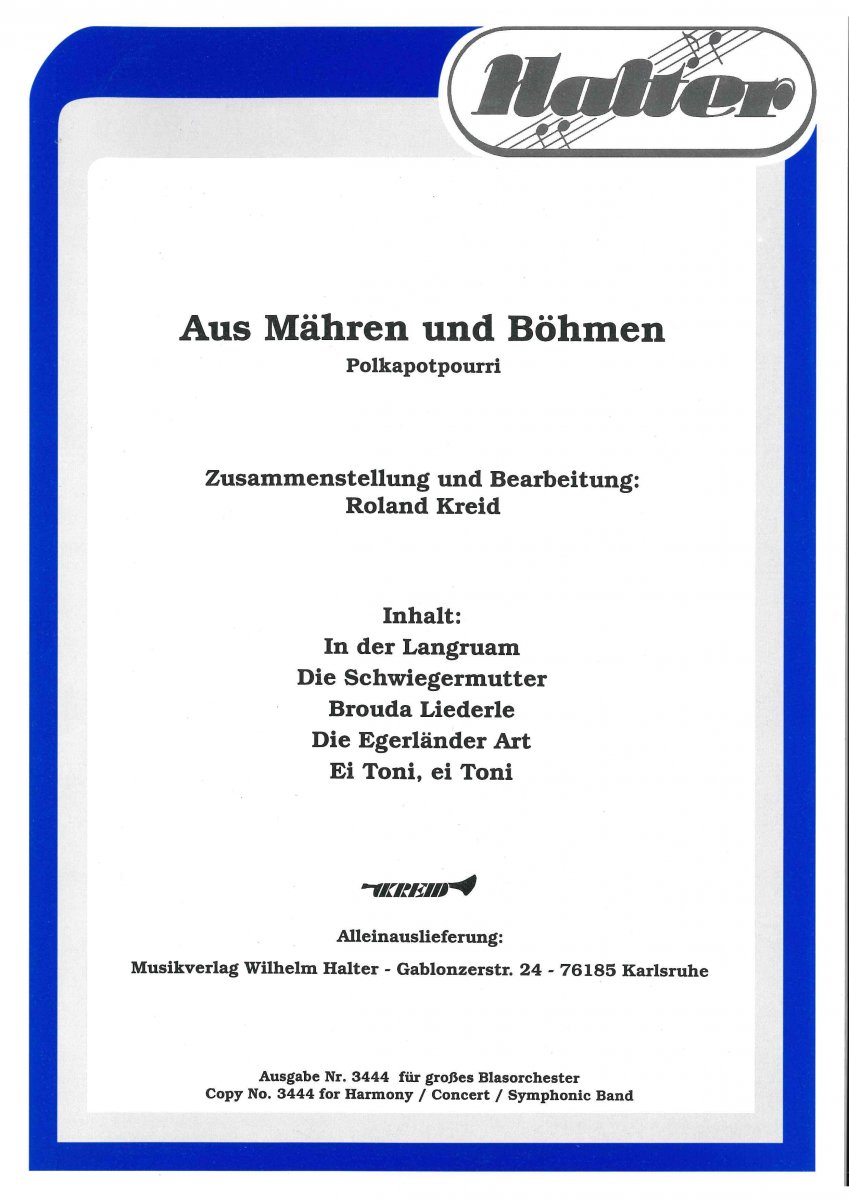 Halter

Aus Mähren und Böhmen
Polkapotpourri

Zusammenstellung und Bearbeitung:
Roland Kreid

Inhalt:
In der Langruam
Die Schwiegermutter
Brouda Liederle
Die Egerländer Art
Ei Toni, ei Toni

KREID

Alleinauslieferung:
Musikverlag Wilhelm Halter - Gablonzerstr. 24 - 76185 Karlsruhe

Ausgabe Nr. 3444 für großes Blasorchester
Copy No. 3444 for Harmony / Concert / Symphonic Band